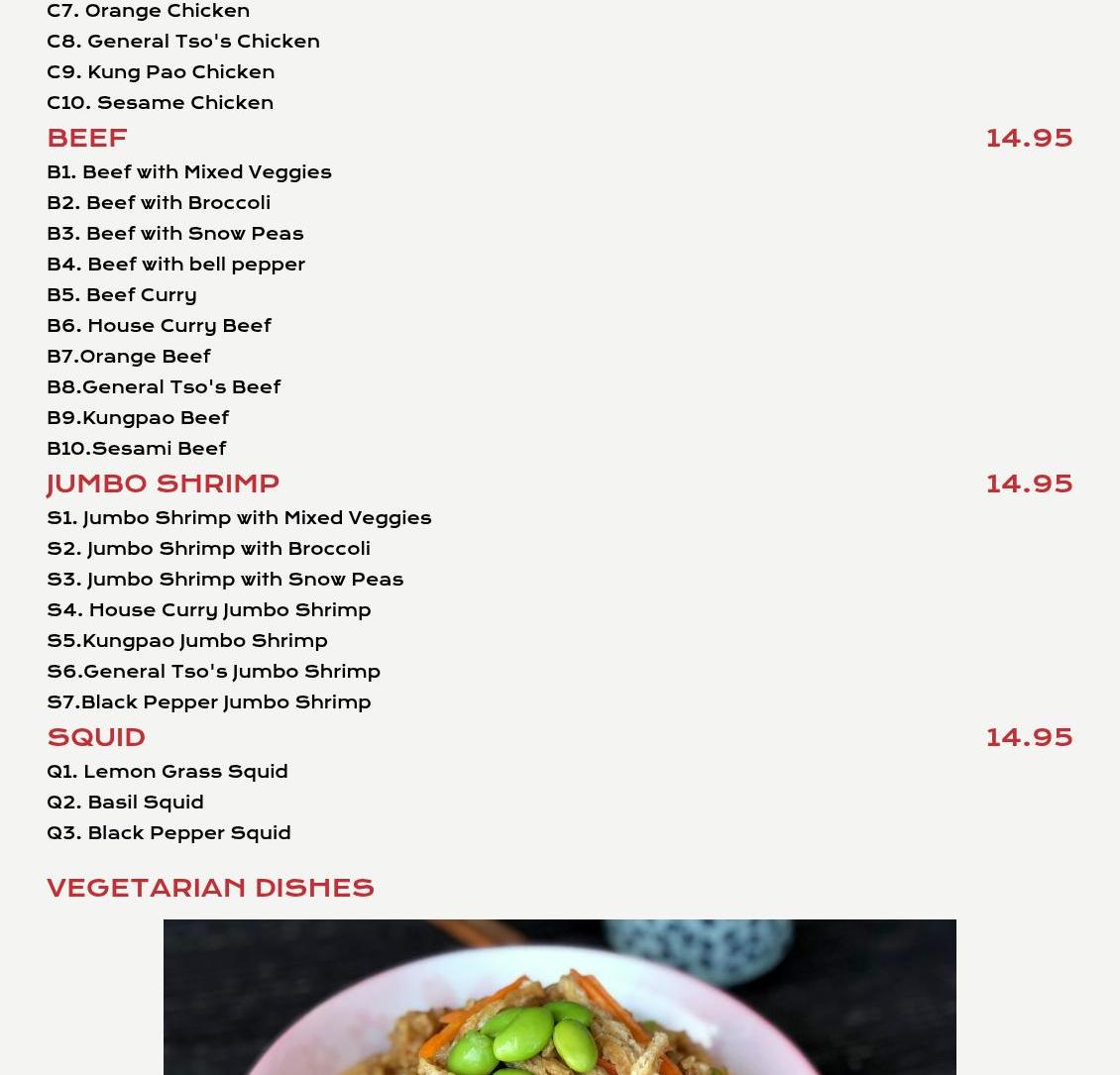 C7. Orange Chicken
C8. General Tso's Chicken
C9. Kung Pao Chicken
C10. Sesame Chicken

BEEF 14.95
B1. Beef with Mixed Veggies
B2. Beef with Broccoli
B3. Beef with Snow Peas
B4. Beef with bell pepper
B5. Beef Curry
B6. House Curry Beef
B7.Orange Beef
B8.General Tso's Beef
B9.Kungpao Beef
B10.Sesami Beef

JUMBO SHRIMP 14.95
S1. Jumbo Shrimp with Mixed Veggies
S2. Jumbo Shrimp with Broccoli
S3. Jumbo Shrimp with Snow Peas
S4. House Curry Jumbo Shrimp
S5.Kungpao Jumbo Shrimp
S6.General Tso's Jumbo Shrimp
S7.Black Pepper Jumbo Shrimp

SQUID 14.95
Q1. Lemon Grass Squid
Q2. Basil Squid
Q3. Black Pepper Squid

VEGETARIAN DISHES